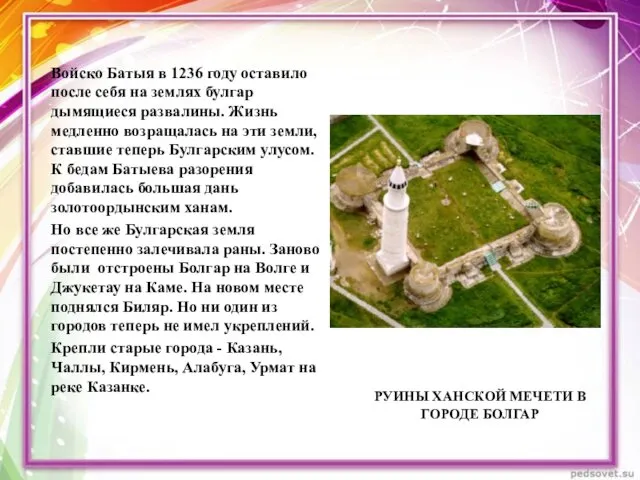 Войско Батыя в 1236 году оставило после себя на землях булгар дымящиеся развалины. Жизнь медленно возращалась на эти земли, ставшие теперь Булгарским улусом. К бедам Батыева разорения добавилась большая дань золотоордынским ханам.

Но все же Булгарская земля постепенно залечивала раны. Заново были отстроены Болгар на Волге и Джукетау на Каме. На новом месте поднялся Биляр. Но ни один из городов теперь не имел укреплений.

Крепли старые города - Казань, Чаллы, Кирмень, Алабуга, Урмат на реке Казанке.

РУИНЫ ХАНСКОЙ МЕЧЕТИ В ГОРОДЕ БОЛГАР

pedsovet.su